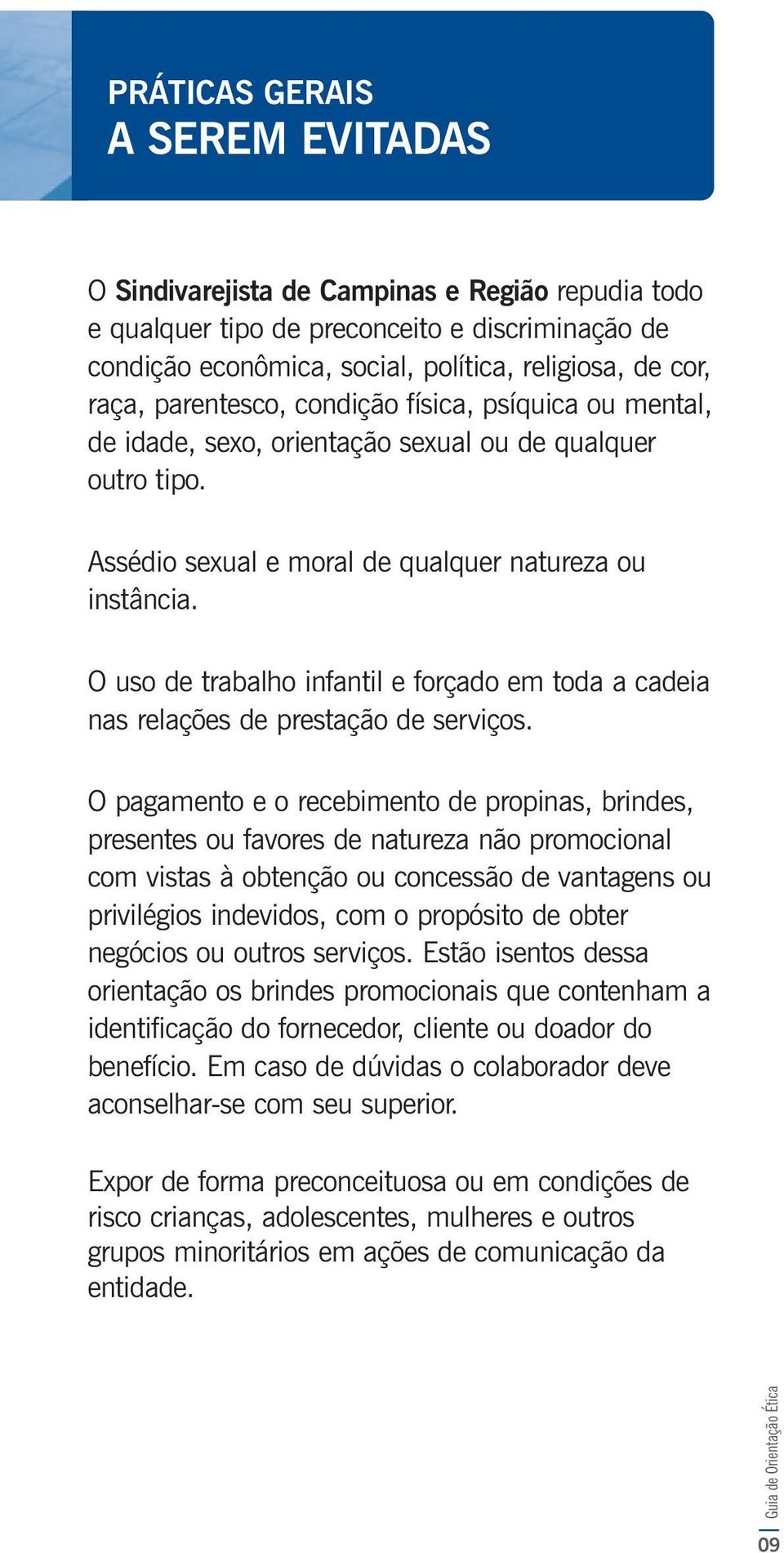 PRÁTICAS GERAIS
A SEREM EVITADAS

O Sindivarejista de Campinas e Região repudia todo e qualquer tipo de preconceito e discriminação de condição econômica, social, política, religiosa, de cor, raça, parentesco, condição física, psíquica ou mental, de idade, sexo, orientação sexual ou de qualquer outro tipo.

Assédio sexual e moral de qualquer natureza ou instância.

O uso de trabalho infantil e forçado em toda a cadeia nas relações de prestação de serviços.

O pagamento e o recebimento de propinas, brindes, presentes ou favores de natureza não promocional com vistas à obtenção ou concessão de vantagens ou privilégios indevidos, com o propósito de obter negócios ou outros serviços. Estão isentos dessa orientação os brindes promocionais que contenham a identificação do fornecedor, cliente ou doador do benefício. Em caso de dúvidas o colaborador deve aconselhar-se com seu superior.

Expor de forma preconceituosa ou em condições de risco crianças, adolescentes, mulheres e outros grupos minoritários em ações de comunicação da entidade.

Guia de Orientação Ética
09